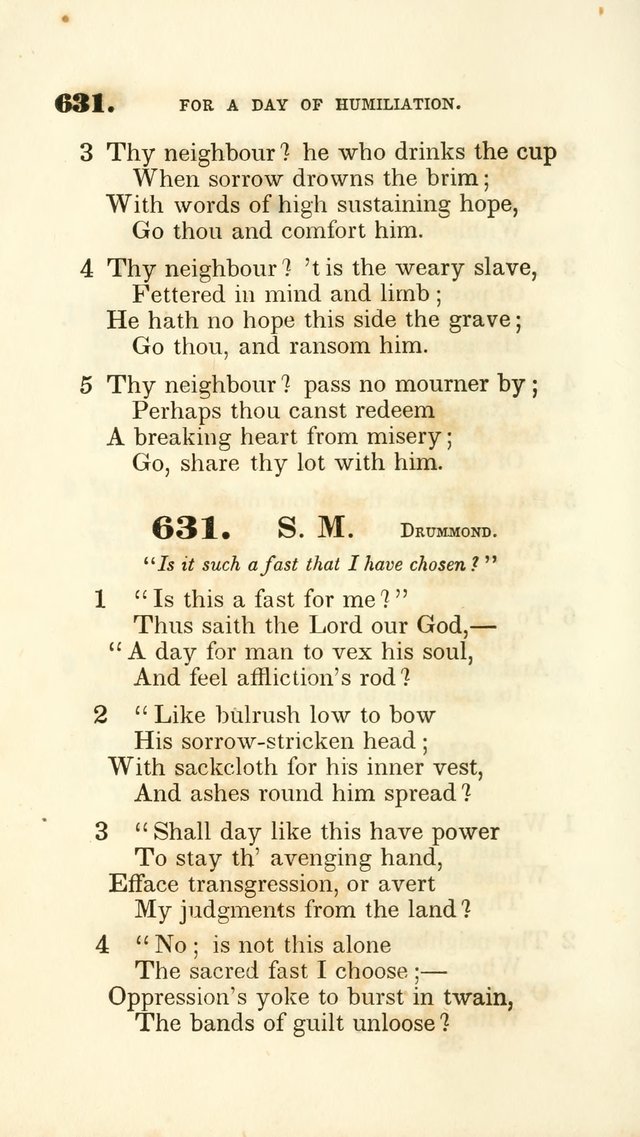 631. FOR A DAY OF HUMILIATION.

3 Thy neighbour? he who drinks the cup
When sorrow drowns the brim;
With words of high sustaining hope,
Go thou and comfort him.

4 Thy neighbour? 't is the weary slave,
Fettered in mind and limb;
He hath no hope this side the grave;
Go thou, and ransom him.

5 Thy neighbour? pass no mourner by;
Perhaps thou canst redeem
A breaking heart from misery;
Go, share thy lot with him.

631. S. M. DRUMMOND.

"Is it such a fast that I have chosen?"

1 "Is this a fast for me?"
Thus saith the Lord our God,—
"A day for man to vex his soul,
And feel affliction's rod?

2 "Like bulrush low to bow
His sorrow-stricken head;
With sackcloth for his inner vest,
And ashes round him spread?

3 "Shall day like this have power
To stay th' avenging hand,
Efface transgression, or avert
My judgments from the land?

4 "No; is not this alone
The sacred fast I choose;—
Oppression's yoke to burst in twain,
The bands of guilt unloose?